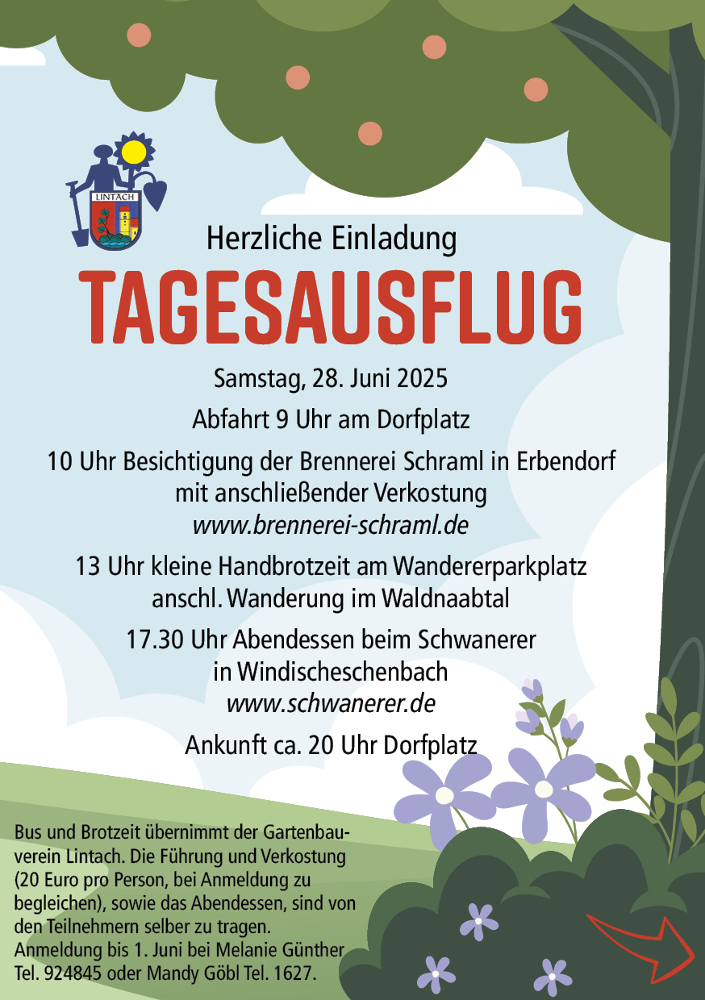 LINTACH

Herzliche Einladung

TAGESAUSFLUG

Samstag, 28. Juni 2025

Abfahrt 9 Uhr am Dorfplatz

10 Uhr Besichtigung der Brennerei Schraml in Erbendorf mit anschließender Verkostung
www.brennerei-schraml.de

13 Uhr kleine Handbrotzeit am Wandererparkplatz anschl. Wanderung im Waldnaabtal

17.30 Uhr Abendessen beim Schwanerer in Windischeschenbach
www.schwanerer.de

Ankunft ca. 20 Uhr Dorfplatz

Bus und Brotzeit übernimmt der Gartenbauverein Lintach. Die Führung und Verkostung (20 Euro pro Person, bei Anmeldung zu begleichen), sowie das Abendessen, sind von den Teilnehmern selber zu tragen.
Anmeldung bis 1. Juni bei Melanie Günther Tel. 924845 oder Mandy Göbl Tel. 1627.